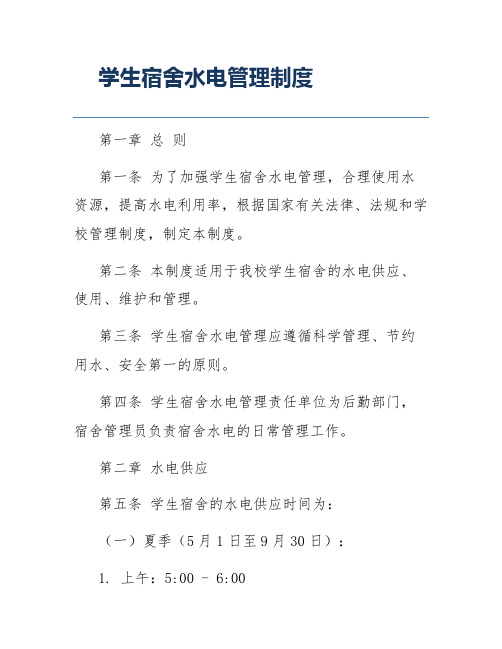 学生宿舍水电管理制度

第一章 总 则

第一条 为了加强学生宿舍水电管理，合理使用水资源，提高水电利用率，根据国家有关法律、法规和学校管理制度，制定本制度。

第二条 本制度适用于我校学生宿舍的水电供应、使用、维护和管理。

第三条 学生宿舍水电管理应遵循科学管理、节约用水、安全第一的原则。

第四条 学生宿舍水电管理责任单位为后勤部门，宿舍管理员负责宿舍水电的日常管理工作。

第二章 水电供应

第五条 学生宿舍的水电供应时间为：

（一）夏季（5月1日至9月30日）：

1. 上午：5:00 - 6:00